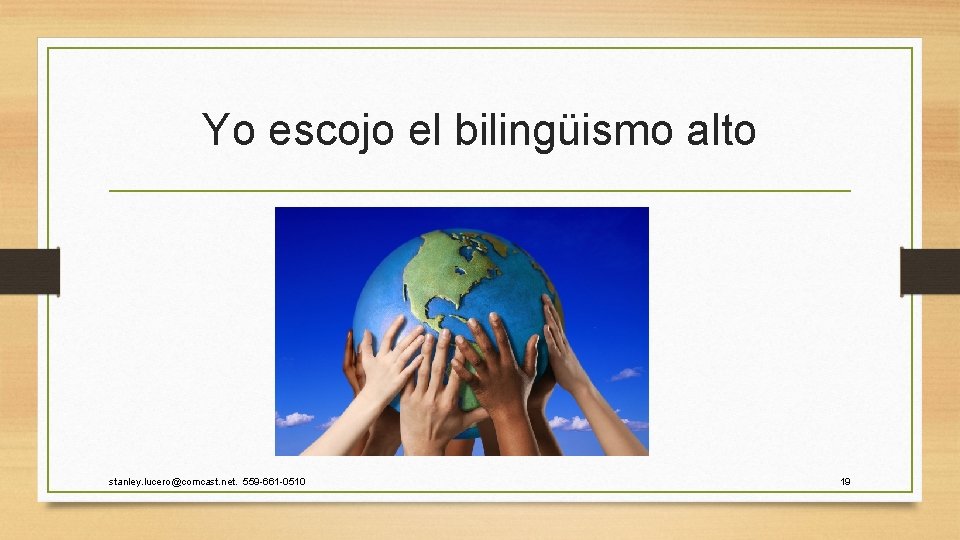 Yo escojo el bilingüismo alto

stanley.lucero@comcast.net. 559-661-0510

19